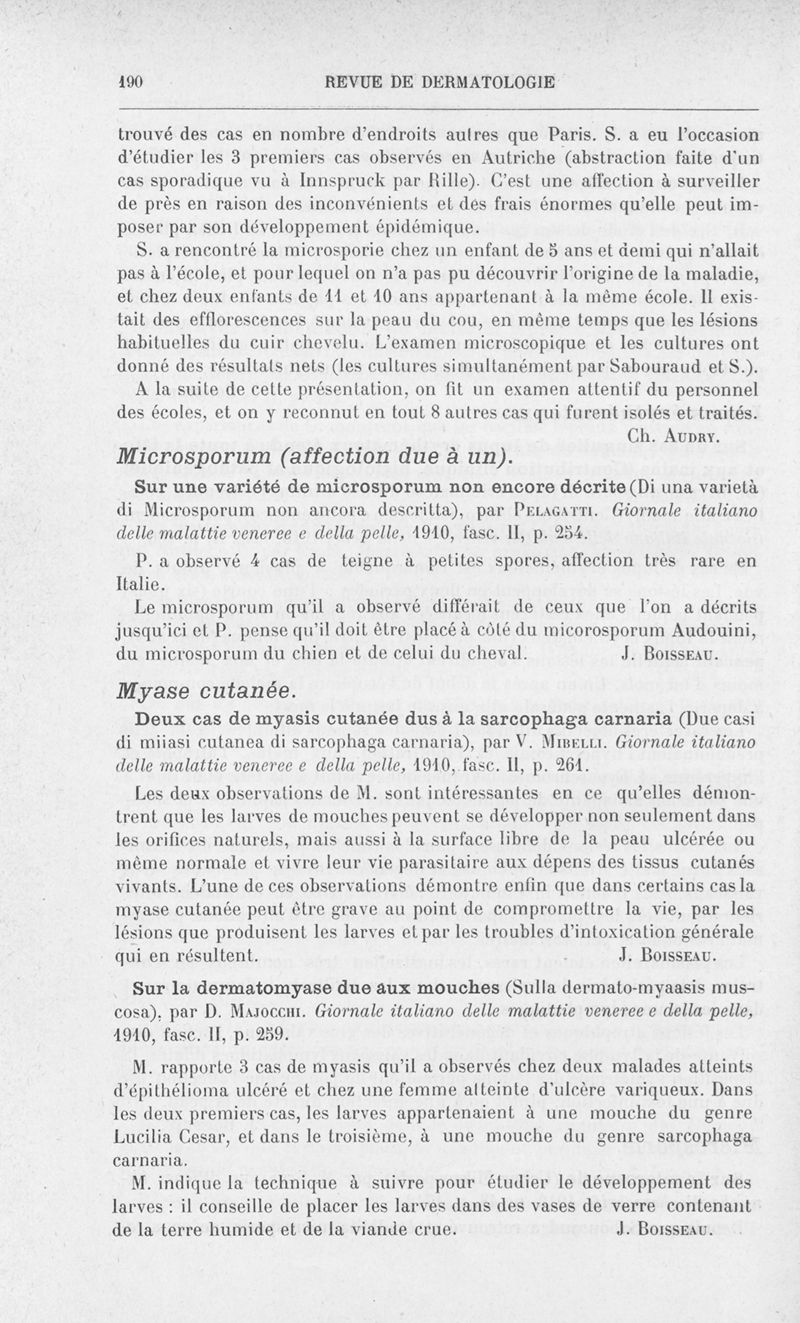 190 REVUE DE DERMATOLOGIE

trouvé des cas en nombre d'endroits autres que Paris. S. a eu l'occasion d'étudier les 3 premiers cas observés en Autriche (abstraction faite d'un cas sporadique vu à Innspruck par Rille). C'est une affection à surveiller de près en raison des inconvénients et des frais énormes qu'elle peut imposer par son développement épidémique.

S. a rencontré la microsporie chez un enfant de 5 ans et demi qui n'allait pas à l'école, et pour lequel on n'a pas pu découvrir l'origine de la maladie, et chez deux enfants de 11 et 10 ans appartenant à la même école. Il existait des efflorescences sur la peau du cou, en même temps que les lésions habituelles du cuir chevelu. L'examen microscopique et les cultures ont donné des résultats nets (les cultures simultanément par Sabouraud et S.).

A la suite de cette présentation, on fit un examen attentif du personnel des écoles, et on y reconnut en tout 8 autres cas qui furent isolés et traités.

Ch. Audry.

Microsporum (affection due à un).

Sur une variété de microsporum non encore décrite (Di una varietà di Microsporum non ancora descritta), par Pelagatti. Giornale italiano delle malattie veneree e della pelle, 1910, fasc. II, p. 254.

P. a observé 4 cas de teigne à petites spores, affection très rare en Italie.

Le microsporum qu'il a observé différait de ceux que l'on a décrits jusqu'ici et P. pense qu'il doit être placé à côté du micorosporum Audouini, du microsporum du chien et de celui du cheval. J. Boisseau.

Myase cutanée.

Deux cas de myasis cutanée dus à la sarcophaga carnaria (Due casi di miiasi cutanea di sarcophaga carnaria), par V. Mibelli. Giornale italiano delle malattie veneree e della pelle, 1910, fasc. II, p. 261.

Les deux observations de M. sont intéressantes en ce qu'elles démontrent que les larves de mouches peuvent se développer non seulement dans les orifices naturels, mais aussi à la surface libre de la peau ulcérée ou même normale et vivre leur vie parasitaire aux dépens des tissus cutanés vivants. L'une de ces observations démontre enfin que dans certains cas la myase cutanée peut être grave au point de compromettre la vie, par les lésions que produisent les larves et par les troubles d'intoxication générale qui en résultent. J. Boisseau.

Sur la dermatomyase due aux mouches (Sulla dermato-myaasis muscosa), par D. Majocchi. Giornale italiano delle malattie veneree e della pelle, 1910, fasc. II, p. 259.

M. rapporte 3 cas de myasis qu'il a observés chez deux malades atteints d'épithélioma ulcéré et chez une femme atteinte d'ulcère variqueux. Dans les deux premiers cas, les larves appartenaient à une mouche du genre Lucilia Cesar, et dans le troisième, à une mouche du genre sarcophaga carnaria.

M. indique la technique à suivre pour étudier le développement des larves : il conseille de placer les larves dans des vases de verre contenant de la terre humide et de la viande crue. J. Boisseau.